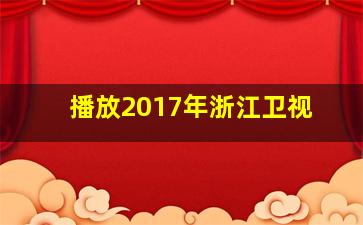 播放2017年浙江卫视